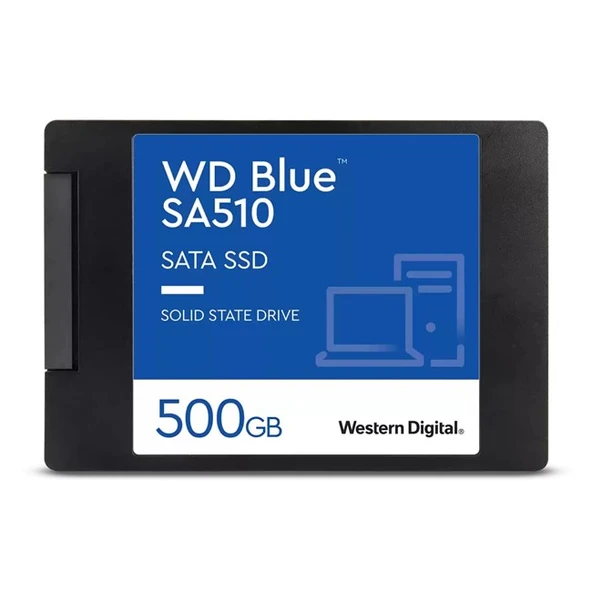 WD Blue™
SA510

SATA SSD

SOLID STATE DRIVE

500GB

Western Digital.